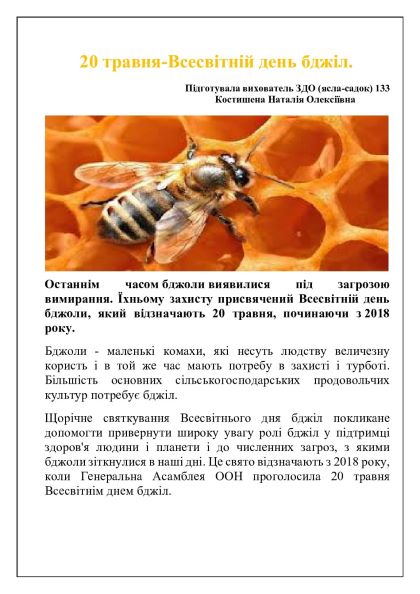 20 травня-Всесвітній день бджіл.

Підготувала вихователь ЗДО (ясла-садок) 133
Костишена Наталія Олексіївна

Останнім часом бджоли виявилися під загрозою вимирання. Їхньому захисту присвячений Всесвітній день бджоли, який відзначають 20 травня, починаючи з 2018 року.

Бджоли - маленькі комахи, які несуть людству величезну користь і в той же час мають потребу в захисті і турботі. Більшість основних сільськогосподарських продовольчих культур потребує бджіл.

Щорічне святкування Всесвітнього дня бджіл покликане допомогти привернути широку увагу ролі бджіл у підтримці здоров'я людини і планети і до численних загроз, з якими бджоли зіткнулися в наші дні. Це свято відзначають з 2018 року, коли Генеральна Асамблея ООН проголосила 20 травня Всесвітнім днем бджіл.